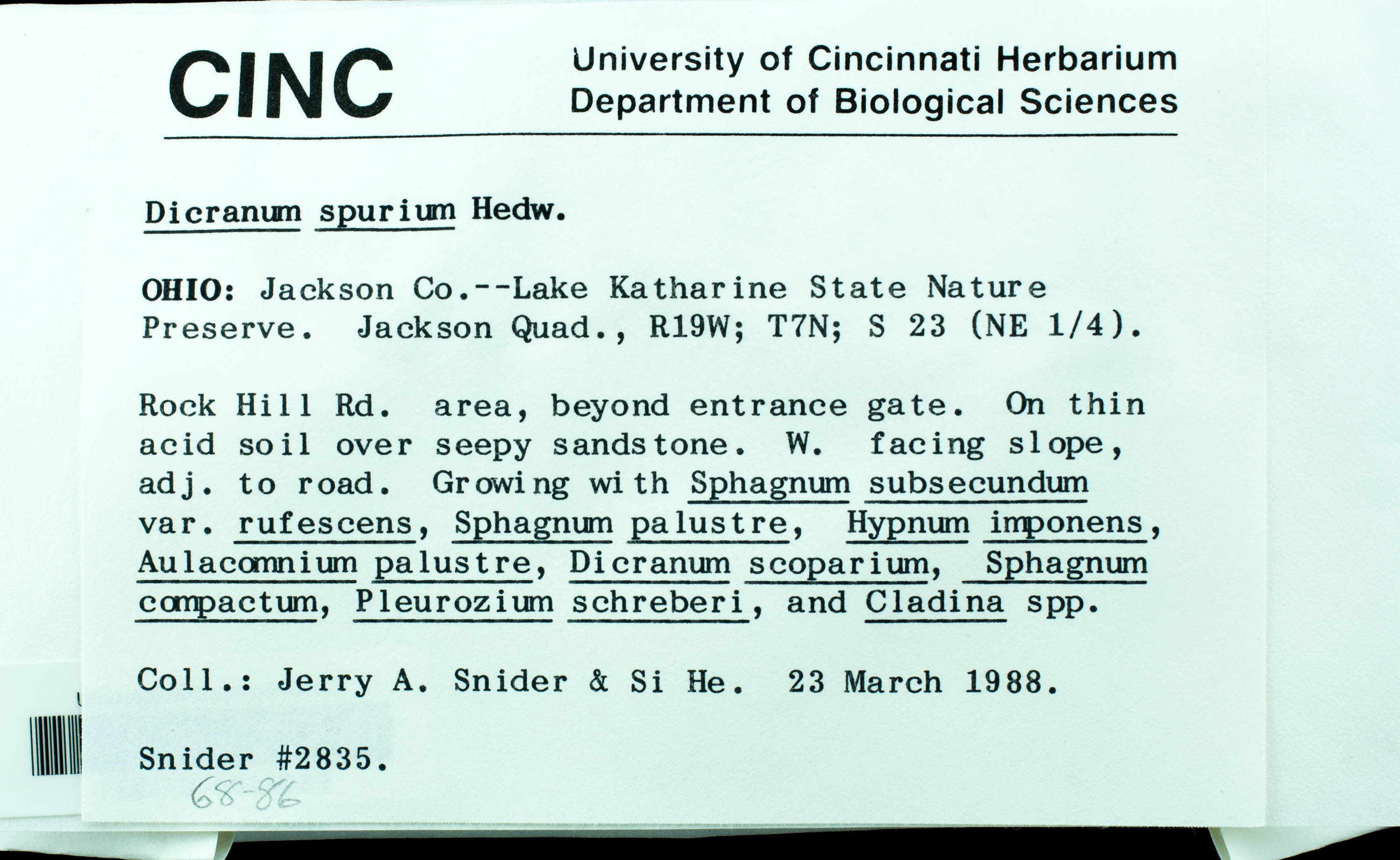 CINC

University of Cincinnati Herbarium
Department of Biological Sciences

Dicranum spurium Hedw.

OHIO: Jackson Co.--Lake Katharine State Nature Preserve. Jackson Quad., R19W; T7N; S 23 (NE 1/4).

Rock Hill Rd. area, beyond entrance gate. On thin acid soil over seepy sandstone. W. facing slope, adj. to road. Growing with Sphagnum subsecundum var. rufescens, Sphagnum palustre, Hypnum imponens, Aulacomnium palustre, Dicranum scoparium, Sphagnum compactum, Pleurozium schreberi, and Cladina spp.

Coll.: Jerry A. Snider & Si He. 23 March 1988.

Snider #2835.

68-86